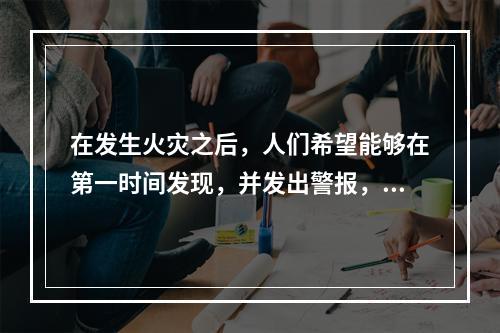 在发生火灾之后，人们希望能够在第一时间发现，并发出警报，...